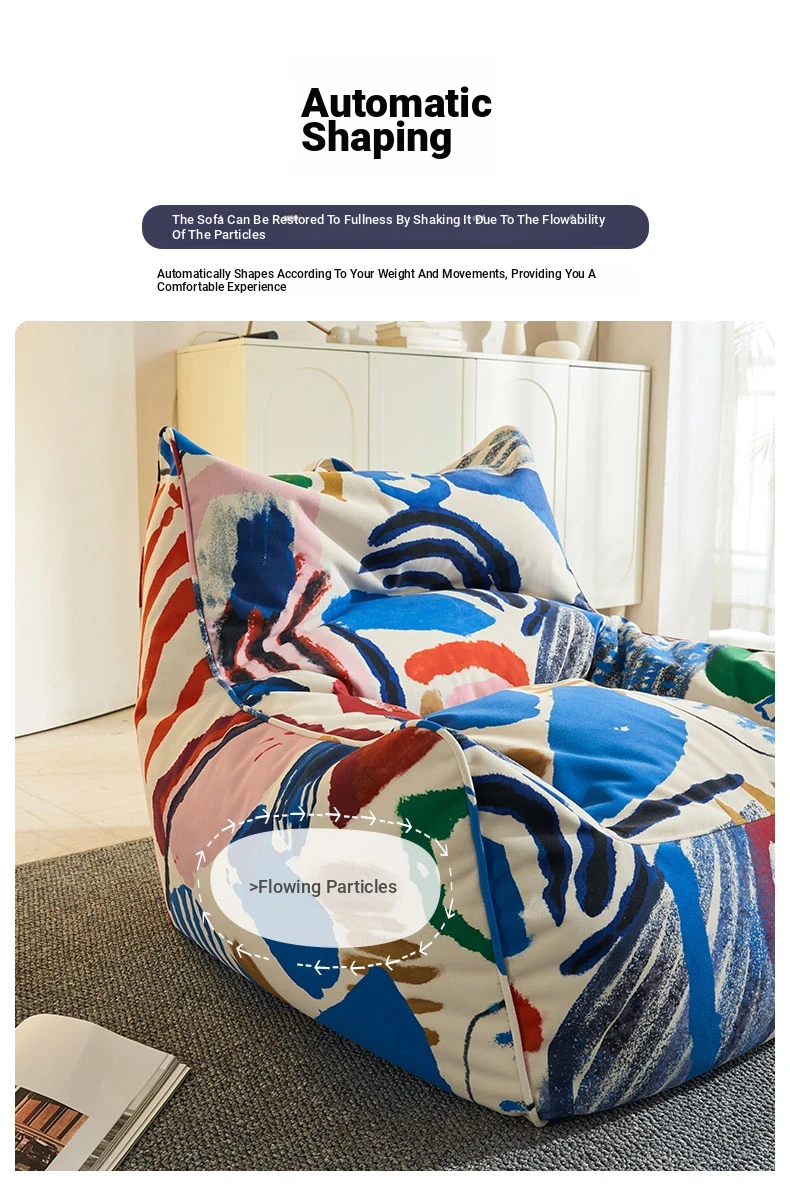 Automatic
Shaping

The Sofa Can Be Restored To Fullness By Shaking It Due To The Flowability Of The Particles

Automatically Shapes According To Your Weight And Movements, Providing You A Comfortable Experience

>Flowing Particles